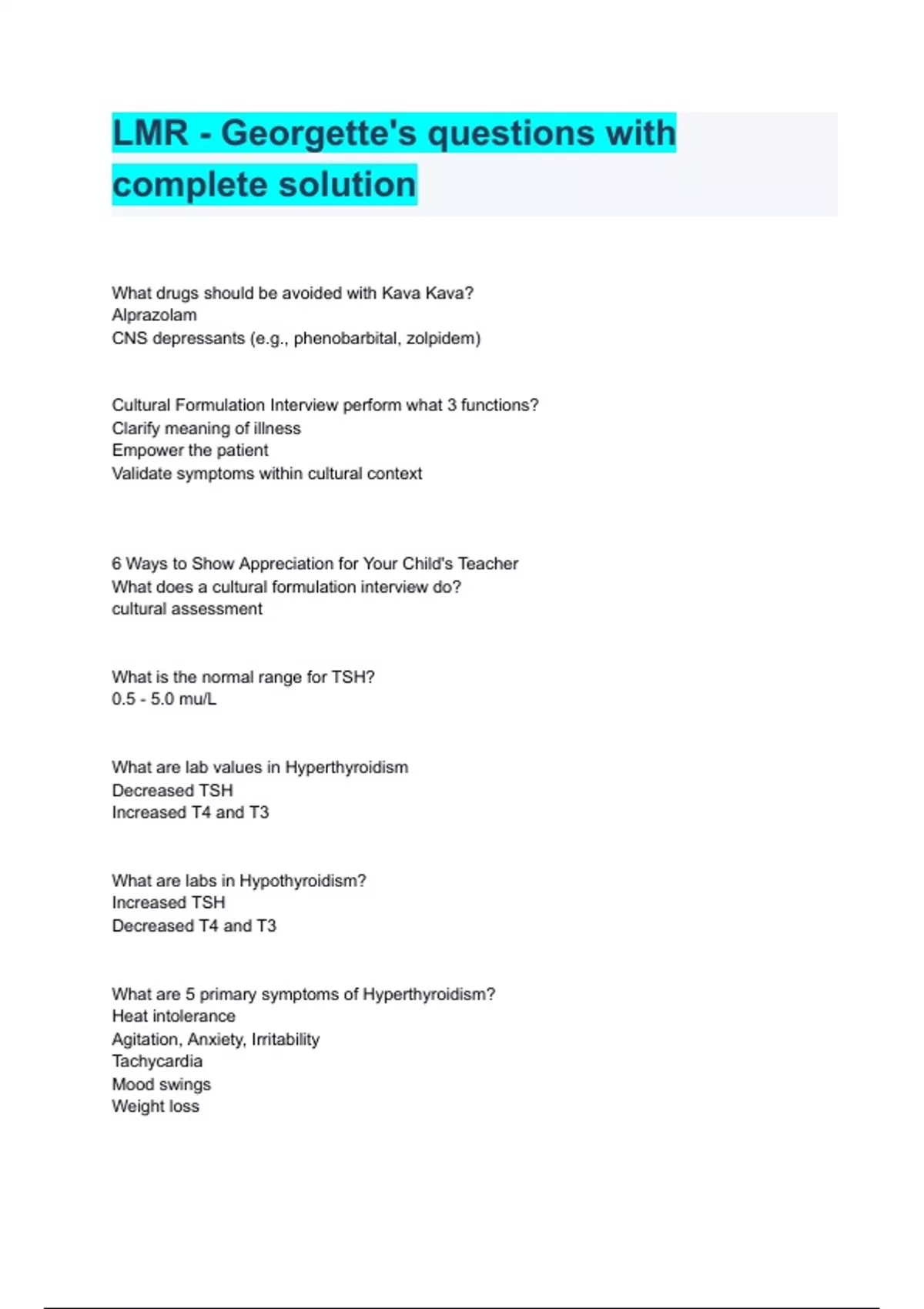 LMR - Georgette's questions with complete solution

What drugs should be avoided with Kava Kava?
Alprazolam
CNS depressants (e.g., phenobarbital, zolpidem)

Cultural Formulation Interview perform what 3 functions?
Clarify meaning of illness
Empower the patient
Validate symptoms within cultural context

6 Ways to Show Appreciation for Your Child's Teacher
What does a cultural formulation interview do?
cultural assessment

What is the normal range for TSH?
0.5 - 5.0 mu/L

What are lab values in Hyperthyroidism
Decreased TSH
Increased T4 and T3

What are labs in Hypothyroidism?
Increased TSH
Decreased T4 and T3

What are 5 primary symptoms of Hyperthyroidism?
Heat intolerance
Agitation, Anxiety, Irritability
Tachycardia
Mood swings
Weight loss